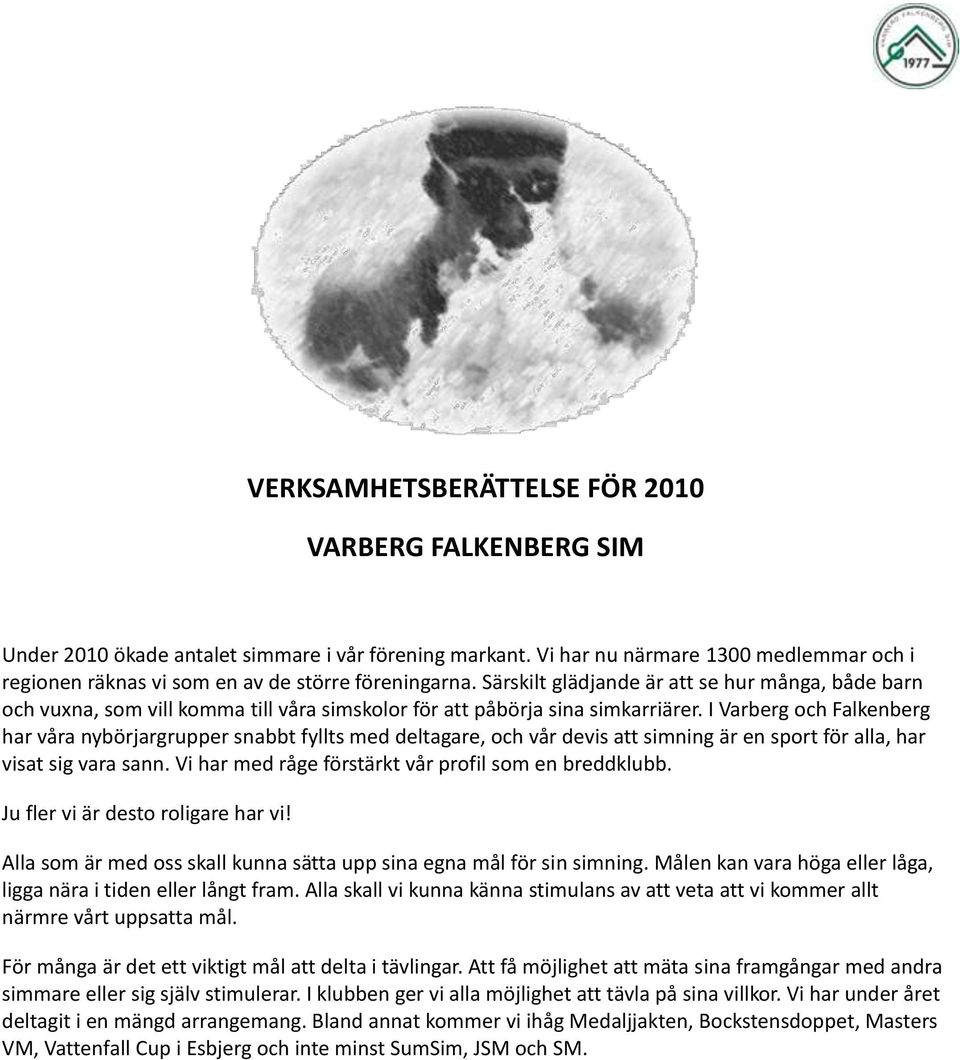 VARBERG FALKENBERG SIM
1977

VERKSAMHETSBERÄTTELSE FÖR 2010

VARBERG FALKENBERG SIM

Under 2010 ökade antalet simmare i vår förening markant. Vi har nu närmare 1300 medlemmar och i regionen räknas vi som en av de större föreningarna. Särskilt glädjande är att se hur många, både barn och vuxna, som vill komma till våra simskolor för att påbörja sina simkarriärer. I Varberg och Falkenberg har våra nybörjargrupper snabbt fyllts med deltagare, och vår devis att simning är en sport för alla, har visat sig vara sann. Vi har med råge förstärkt vår profil som en breddklubb.

Ju fler vi är desto roligare har vi!

Alla som är med oss skall kunna sätta upp sina egna mål för sin simning. Målen kan vara höga eller låga, ligga nära i tiden eller långt fram. Alla skall vi kunna känna stimulans av att veta att vi kommer allt närmre vårt uppsatta mål.

För många är det ett viktigt mål att delta i tävlingar. Att få möjlighet att mäta sina framgångar med andra simmare eller sig själv stimulerar. I klubben ger vi alla möjlighet att tävla på sina villkor. Vi har under året deltagit i en mängd arrangemang. Bland annat kommer vi ihåg Medaljjakten, Bockstensdoppet, Masters VM, Vattenfall Cup i Esbjerg och inte minst SumSim, JSM och SM.